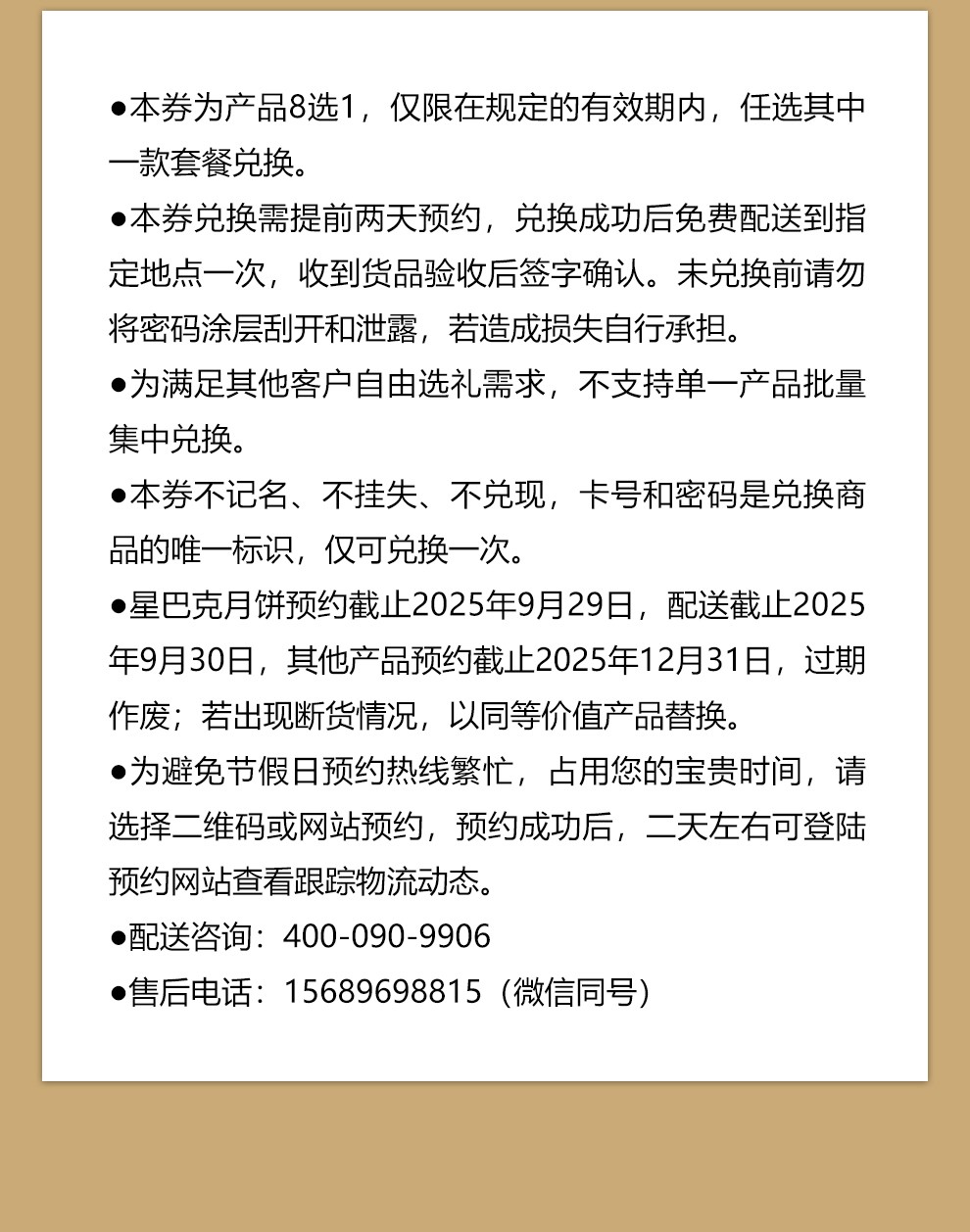 ●本券为产品8选1，仅限在规定的有效期内，任选其中一款套餐兑换。

●本券兑换需提前两天预约，兑换成功后免费配送到指定地点一次，收到货品验收后签字确认。未兑换前请勿将密码涂层刮开和泄露，若造成损失自行承担。

●为满足其他客户自由选礼需求，不支持单一产品批量集中兑换。

●本券不记名、不挂失、不兑现，卡号和密码是兑换商品的唯一标识，仅可兑换一次。

●星巴克月饼预约截止2025年9月29日，配送截止2025年9月30日，其他产品预约截止2025年12月31日，过期作废；若出现断货情况，以同等价值产品替换。

●为避免节假日预约热线繁忙，占用您的宝贵时间，请选择二维码或网站预约，预约成功后，二天左右可登陆预约网站查看跟踪物流动态。

●配送咨询：400-090-9906

●售后电话：15689698815（微信同号）